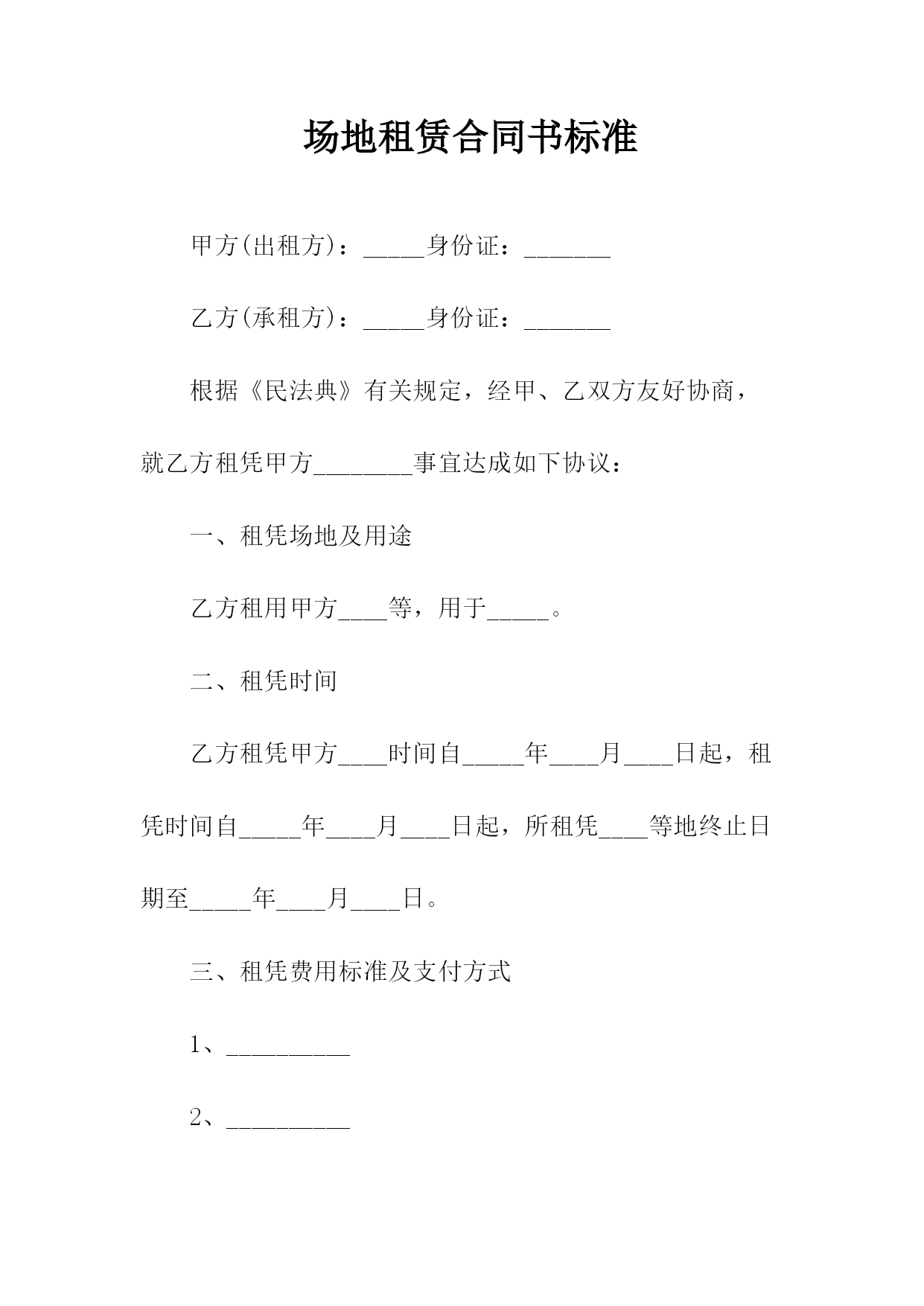 场地租赁合同书标准

甲方(出租方)：_____身份证：_______

乙方(承租方)：_____身份证：_______

根据《民法典》有关规定，经甲、乙双方友好协商，就乙方租凭甲方________事宜达成如下协议：

一、租凭场地及用途

乙方租用甲方____等，用于_____。

二、租凭时间

乙方租凭甲方____时间自_____年____月____日起，租凭时间自_____年____月____日起，所租凭____等地终止日期至_____年____月____日。

三、租凭费用标准及支付方式

1、__________

2、__________